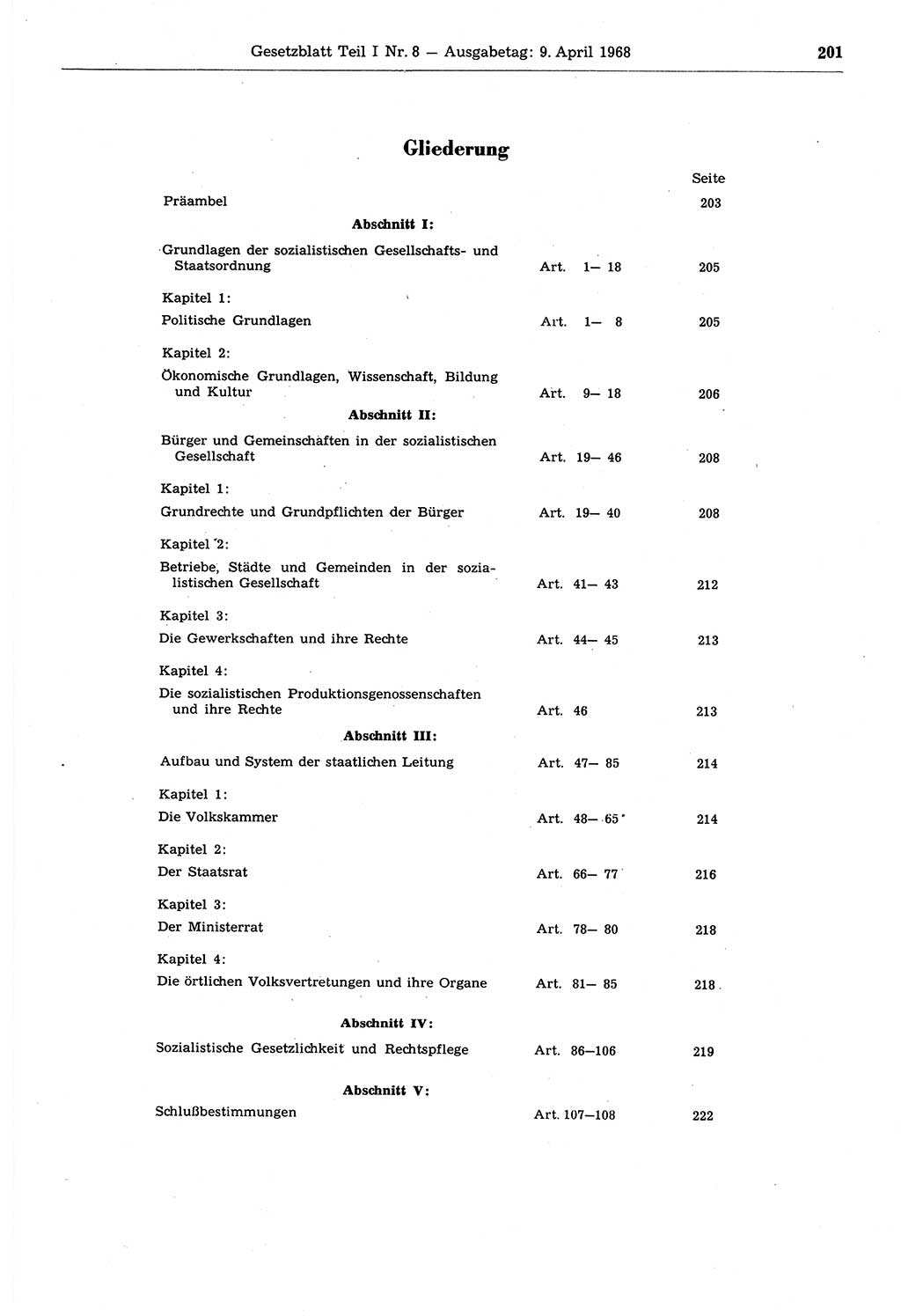 Gesetzblatt Teil I Nr. 8 — Ausgabetag: 9. April 1968 201

Gliederung

Seite

Präambel 203

Abschnitt I:

Grundlagen der sozialistischen Gesellschafts- und Staatsordnung Art. 1— 18 205

Kapitel 1:

Politische Grundlagen Art. 1— 8 205

Kapitel 2:

Ökonomische Grundlagen, Wissenschaft, Bildung und Kultur Art. 9— 18 206

Abschnitt II:

Bürger und Gemeinschaften in der sozialistischen Gesellschaft Art. 19— 46 208

Kapitel 1:

Grundrechte und Grundpflichten der Bürger Art. 19— 40 208

Kapitel 2:

Betriebe, Städte und Gemeinden in der sozialistischen Gesellschaft Art. 41— 43 212

Kapitel 3:

Die Gewerkschaften und ihre Rechte Art. 44— 45 213

Kapitel 4:

Die sozialistischen Produktionsgenossenschaften und ihre Rechte Art. 46 213

Abschnitt III:

Aufbau und System der staatlichen Leitung Art. 47— 85 214

Kapitel 1:

Die Volkskammer Art. 48— 65 214

Kapitel 2:

Der Staatsrat Art. 66— 77 216

Kapitel 3:

Der Ministerrat Art. 78— 80 218

Kapitel 4:

Die örtlichen Volksvertretungen und ihre Organe Art. 81— 85 218

Abschnitt IV:

Sozialistische Gesetzlichkeit und Rechtspflege Art. 86—106 219

Abschnitt V:

Schlußbestimmungen Art. 107—108 222